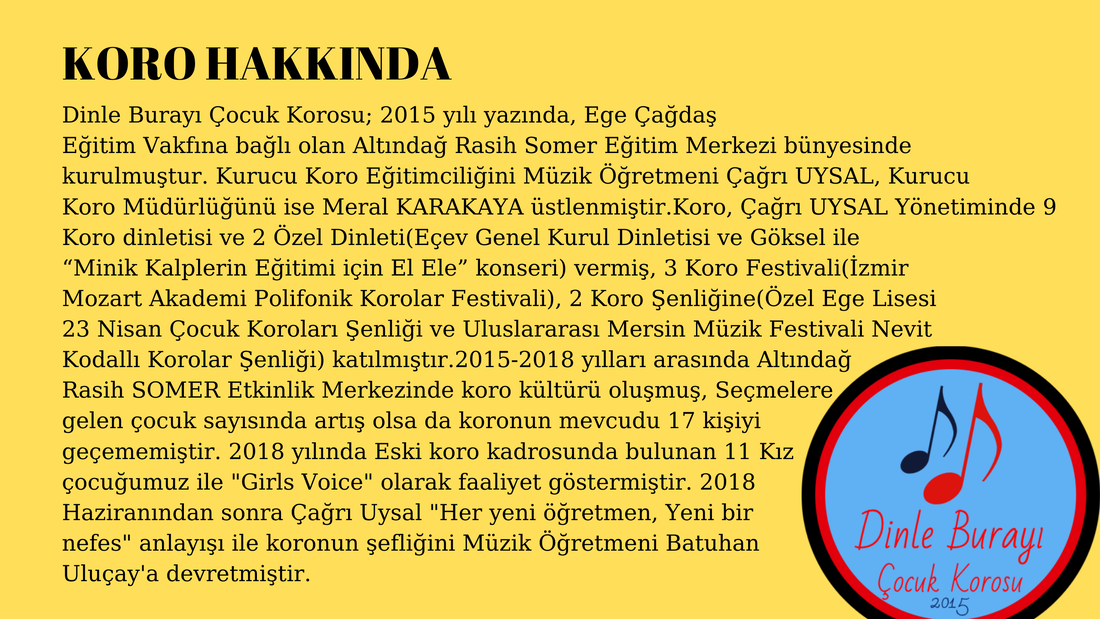 KORO HAKKINDA

Dinle Burayı Çocuk Korosu; 2015 yılı yazında, Ege Çağdaş Eğitim Vakfına bağlı olan Altındağ Rasih Somer Eğitim Merkezi bünyesinde kurulmuştur. Kurucu Koro Eğitimciliğini Müzik Öğretmeni Çağrı UYSAL, Kurucu Koro Müdürlüğünü ise Meral KARAKAYA üstlenmiştir.Koro, Çağrı UYSAL Yönetiminde 9 Koro dinletisi ve 2 Özel Dinleti(Eçev Genel Kurul Dinletisi ve Göksel ile “Minik Kalplerin Eğitimi için El Ele” konseri) vermiş, 3 Koro Festivali(İzmir Mozart Akademi Polifonik Korolar Festivali), 2 Koro Şenliğine(Özel Ege Lisesi 23 Nisan Çocuk Koroları Şenliği ve Uluslararası Mersin Müzik Festivali Nevit Kodallı Korolar Şenliği) katılmıştır.2015-2018 yılları arasında Altındağ Rasih SOMER Etkinlik Merkezinde koro kültürü oluşmuş, Seçmelere gelen çocuk sayısında artış olsa da koronun mevcudu 17 kişiyi geçememiştir. 2018 yılında Eski koro kadrosunda bulunan 11 Kız çocuğumuz ile "Girls Voice" olarak faaliyet göstermiştir. 2018 Haziranından sonra Çağrı Uysal "Her yeni öğretmen, Yeni bir nefes" anlayışı ile koronun şefliğini Müzik Öğretmeni Batuhan Uluçay'a devretmiştir.

Dinle Burayı
Çocuk Korosu
2015